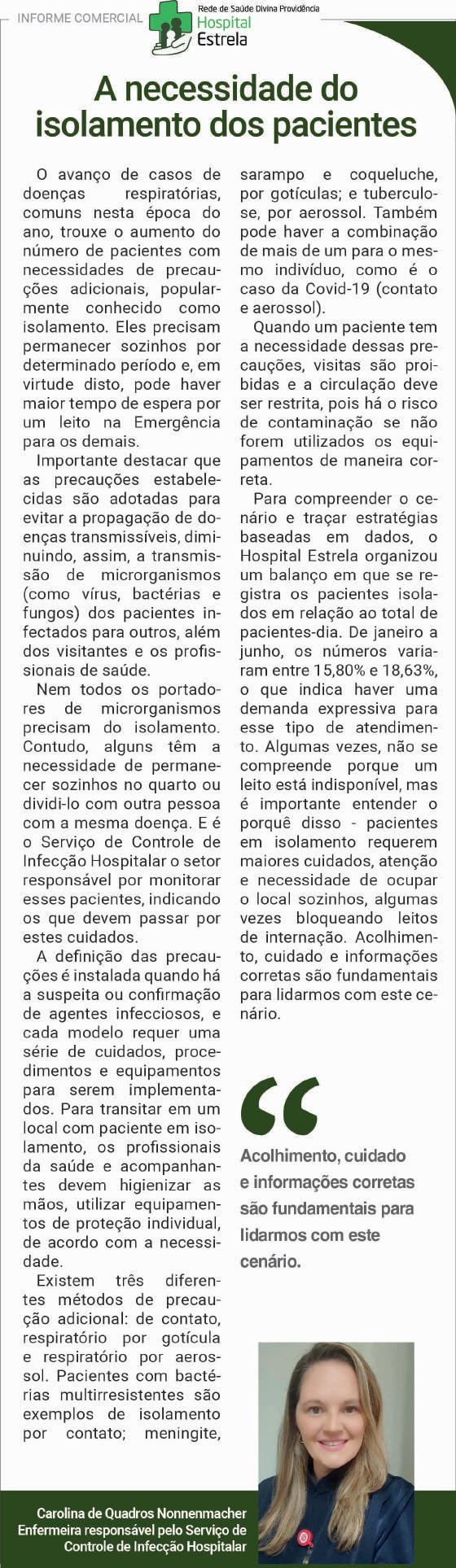 INFORME COMERCIAL

Rede de Saúde Divina Providência
Hospital
Estrela

A necessidade do isolamento dos pacientes

O avanço de casos de doenças respiratórias, comuns nesta época do ano, trouxe o aumento do número de pacientes com necessidades de precauções adicionais, popularmente conhecido como isolamento. Eles precisam permanecer sozinhos por determinado período e, em virtude disto, pode haver maior tempo de espera por um leito na Emergência para os demais.

Importante destacar que as precauções estabelecidas são adotadas para evitar a propagação de doenças transmissíveis, diminuindo, assim, a transmissão de microrganismos (como vírus, bactérias e fungos) dos pacientes infectados para outros, além dos visitantes e os profissionais de saúde.

Nem todos os portadores de microrganismos precisam do isolamento. Contudo, alguns têm a necessidade de permanecer sozinhos no quarto ou dividi-lo com outra pessoa com a mesma doença. E é o Serviço de Controle de Infecção Hospitalar o setor responsável por monitorar esses pacientes, indicando os que devem passar por estes cuidados.

A definição das precauções é instalada quando há a suspeita ou confirmação de agentes infecciosos, e cada modelo requer uma série de cuidados, procedimentos e equipamentos para serem implementados. Para transitar em um local com paciente em isolamento, os profissionais da saúde e acompanhantes devem higienizar as mãos, utilizar equipamentos de proteção individual, de acordo com a necessidade.

Existem três diferentes métodos de precaução adicional: de contato, respiratório por gotícula e respiratório por aerossol. Pacientes com bactérias multirresistentes são exemplos de isolamento por contato; meningite, sarampo e coqueluche, por gotículas; e tuberculose, por aerossol. Também pode haver a combinação de mais de um para o mesmo indivíduo, como é o caso da Covid-19 (contato e aerossol).

Quando um paciente tem a necessidade dessas precauções, visitas são proibidas e a circulação deve ser restrita, pois há o risco de contaminação se não forem utilizados os equipamentos de maneira correta.

Para compreender o cenário e traçar estratégias baseadas em dados, o Hospital Estrela organizou um balanço em que se registra os pacientes isolados em relação ao total de pacientes-dia. De janeiro a junho, os números variaram entre 15,80% e 18,63%, o que indica haver uma demanda expressiva para esse tipo de atendimento. Algumas vezes, não se compreende porque um leito está indisponível, mas é importante entender o porquê disso - pacientes em isolamento requerem maiores cuidados, atenção e necessidade de ocupar o local sozinhos, algumas vezes bloqueando leitos de internação. Acolhimento, cuidado e informações corretas são fundamentais para lidarmos com este cenário.

Acolhimento, cuidado e informações corretas são fundamentais para lidarmos com este cenário.

Carolina de Quadros Nonnenmacher
Enfermeira responsável pelo Serviço de Controle de Infecção Hospitalar